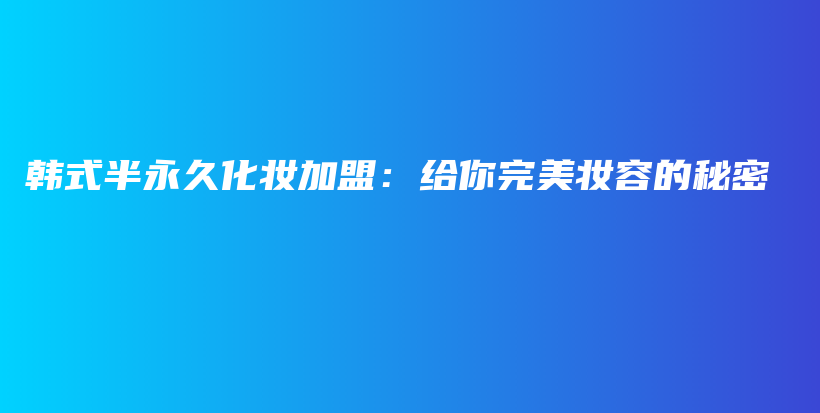 韩式半永久化妆加盟：给你完美妆容的秘密